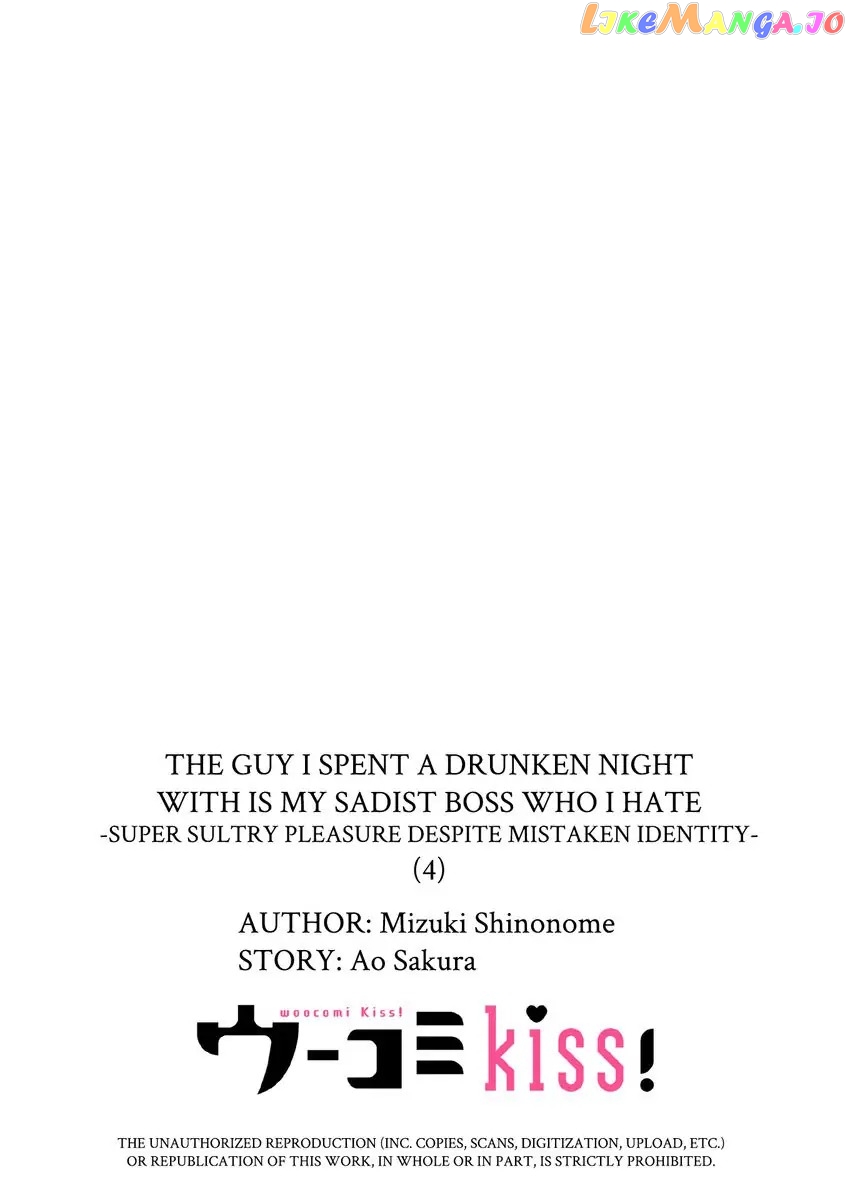 LikeManga.io

THE GUY I SPENT A DRUNKEN NIGHT WITH IS MY SADIST BOSS WHO I HATE
-SUPER SULTRY PLEASURE DESPITE MISTAKEN IDENTITY-
(4)

AUTHOR: Mizuki Shinonome
STORY: Ao Sakura

woocomi Kiss!
ウーコミ kiss!

THE UNAUTHORIZED REPRODUCTION (INC. COPIES, SCANS, DIGITIZATION, UPLOAD, ETC.) OR REPUBLICATION OF THIS WORK, IN WHOLE OR IN PART, IS STRICTLY PROHIBITED.